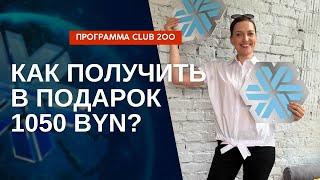 ПРОГРАММА CLUB 200

КАК ПОЛУЧИТЬ В ПОДАРОК 1050 BYN?